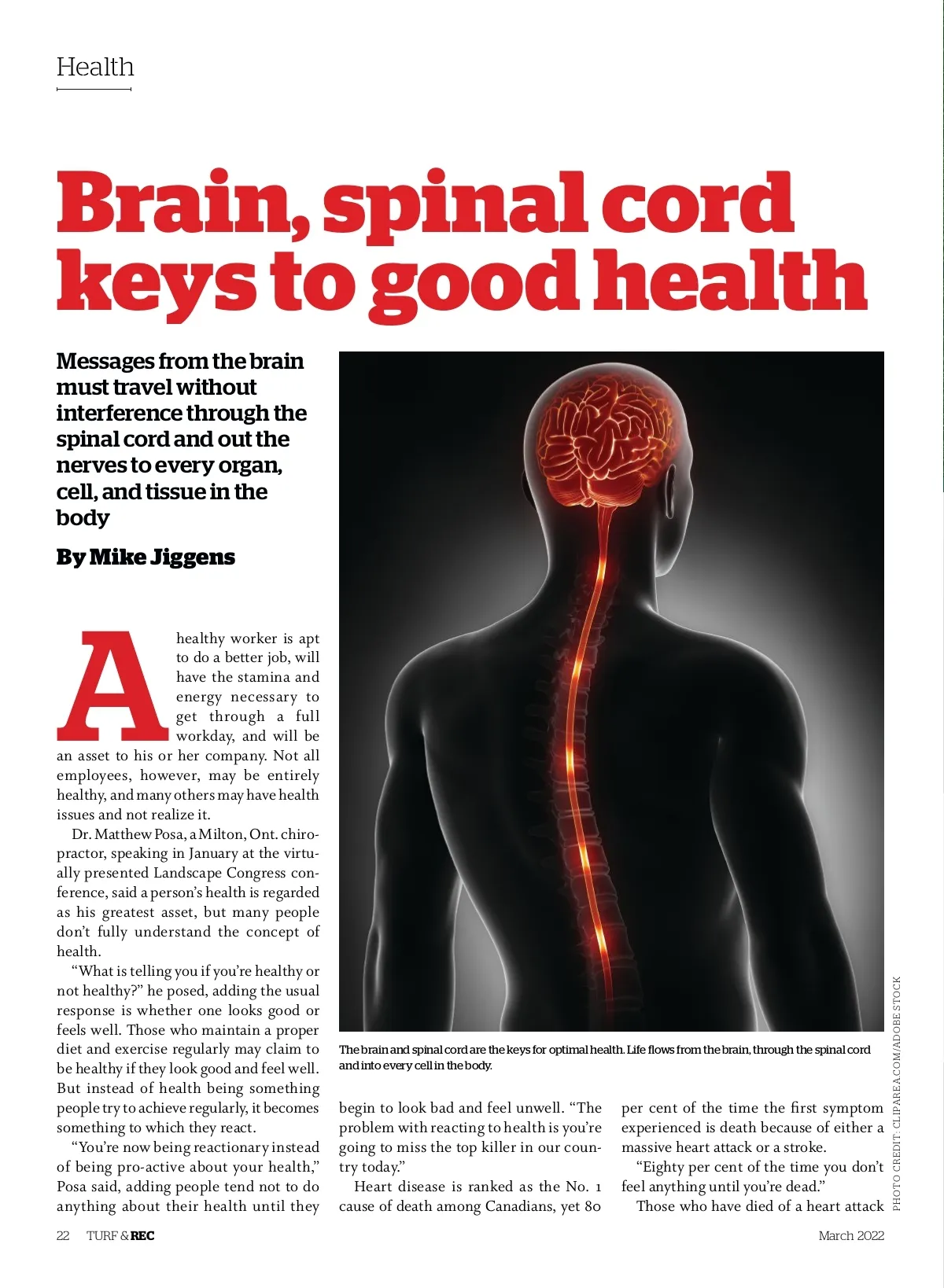 Health

Brain, spinal cord keys to good health

Messages from the brain must travel without interference through the spinal cord and out the nerves to every organ, cell, and tissue in the body

By Mike Jiggens

A healthy worker is apt to do a better job, will have the stamina and energy necessary to get through a full workday, and will be an asset to his or her company. Not all employees, however, may be entirely healthy, and many others may have health issues and not realize it.

Dr. Matthew Posa, a Milton, Ont. chiropractor, speaking in January at the virtually presented Landscape Congress conference, said a person's health is regarded as his greatest asset, but many people don't fully understand the concept of health.

"What is telling you if you're healthy or not healthy?" he posed, adding the usual response is whether one looks good or feels well. Those who maintain a proper diet and exercise regularly may claim to be healthy if they look good and feel well. But instead of health being something people try to achieve regularly, it becomes something to which they react.

"You're now being reactionary instead of being pro-active about your health," Posa said, adding people tend not to do anything about their health until they begin to look bad and feel unwell. "The problem with reacting to health is you're going to miss the top killer in our country today."

Heart disease is ranked as the No. 1 cause of death among Canadians, yet 80 per cent of the time the first symptom experienced is death because of either a massive heart attack or a stroke.

"Eighty per cent of the time you don't feel anything until you're dead."

Those who have died of a heart attack

The brain and spinal cord are the keys for optimal health. Life flows from the brain, through the spinal cord and into every cell in the body.

PHOTO CREDIT: CLIPAREA.COM/ADOBE STOCK

22 TURF & REC

March 2022